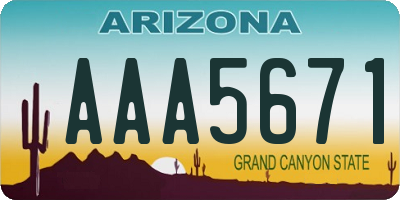 ARIZONA

AAA5671

GRAND CANYON STATE